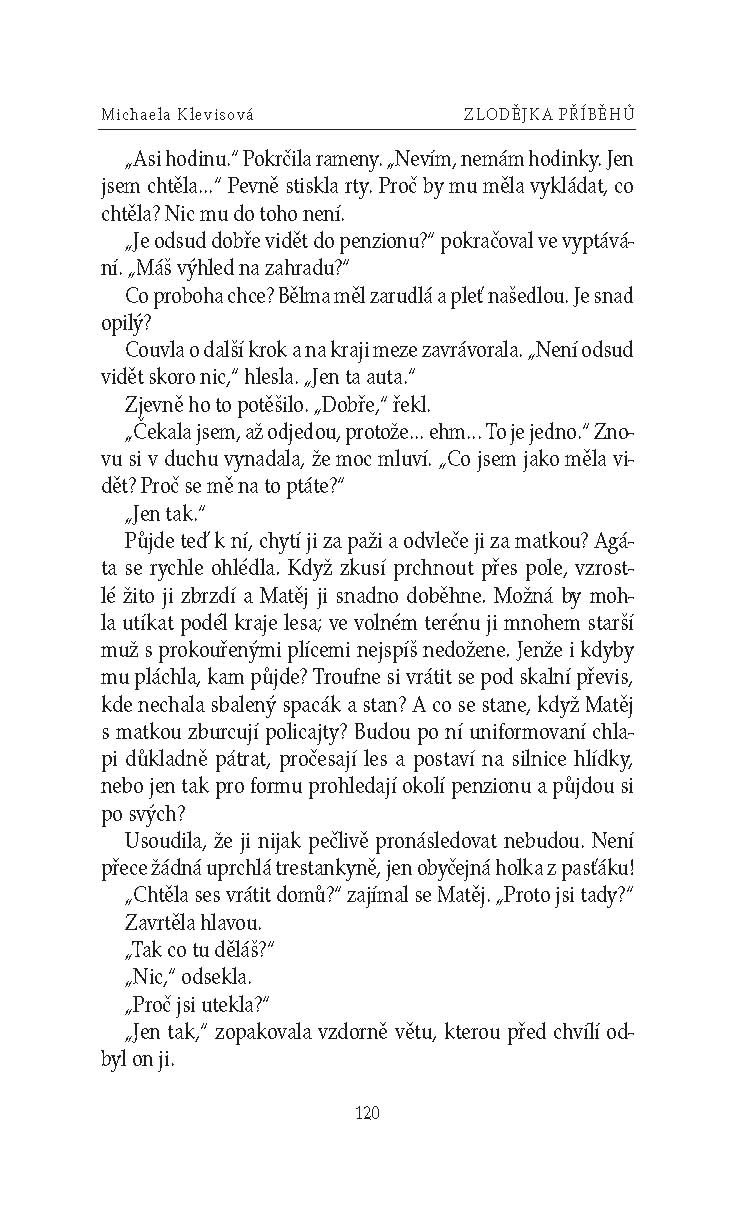 Michaela Klevisová

ZLODĚJKA PŘÍBĚHŮ

„Asi hodinu.“ Pokrčila rameny. „Nevím, nemám hodinky. Jen jsem chtěla…“ Pevně stiskla rty. Proč by mu měla vykládat, co chtěla? Nic mu do toho není.

„Je odsud dobře vidět do penzionu?“ pokračoval ve vyptávání. „Máš výhled na zahradu?“

Co proboha chce? Bělma měl zarudlá a pleť našedlou. Je snad opilý?

Couvla o další krok a na kraji meze zavrávorala. „Není odsud vidět skoro nic,“ hlesla. „Jen ta auta.“

Zjevně ho to potěšilo. „Dobře,“ řekl.

„Čekala jsem, až odjedou, protože… ehm… To je jedno.“ Znovu si v duchu vynadala, že moc mluví. „Co jsem jako měla vidět? Proč se mě na to ptáte?“

„Jen tak.“

Půjde teď k ní, chytí ji za paži a odvleče ji za matkou? Agáta se rychle ohlédla. Když zkusí prchnout přes pole, vzrostlé žito ji zbrzdí a Matěj ji snadno doběhne. Možná by mohla utíkat podél kraje lesa; ve volném terénu ji mnohem starší muž s prokouřenými plícemi nejspíš nedožene. Jenže i kdyby mu pláchla, kam půjde? Troufne si vrátit se pod skalní převis, kde nechala sbalený spacák a stan? A co se stane, když Matěj s matkou zburcují policajty? Budou po ní uniformovaní chlapi důkladně pátrat, pročesají les a postaví na silnice hlídky, nebo jen tak pro formu prohledají okolí penzionu a půjdou si po svých?

Usoudila, že ji nijak pečlivě pronásledovat nebudou. Není přece žádná uprchlá trestankyně, jen obyčejná holka z pasťáku!

„Chtěla ses vrátit domů?“ zajímal se Matěj. „Proto jsi tady?“

Zavrtěla hlavou.

„Tak co tu děláš?“

„Nic,“ odsekla.

„Proč jsi utekla?“

„Jen tak,“ zopakovala vzdorně větu, kterou před chvílí odbyl on ji.

120